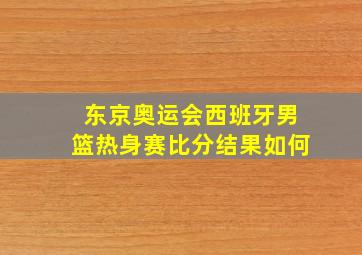 东京奥运会西班牙男篮热身赛比分结果如何